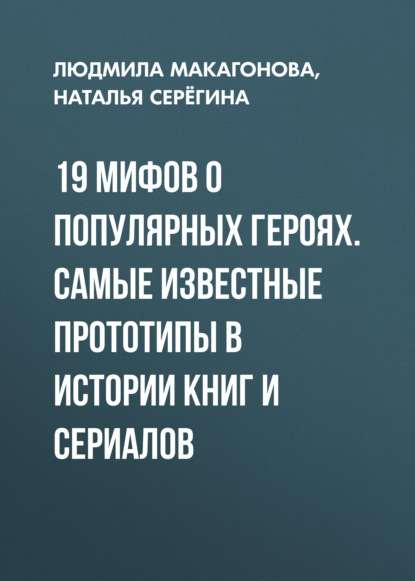 ЛЮДМИЛА МАКАГОНОВА, НАТАЛЬЯ СЕРЁГИНА

19 МИФОВ О ПОПУЛЯРНЫХ ГЕРОЯХ. САМЫЕ ИЗВЕСТНЫЕ ПРОТОТИПЫ В ИСТОРИИ КНИГ И СЕРИАЛОВ